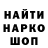 НАЙТИ
НАРКО
ШОП